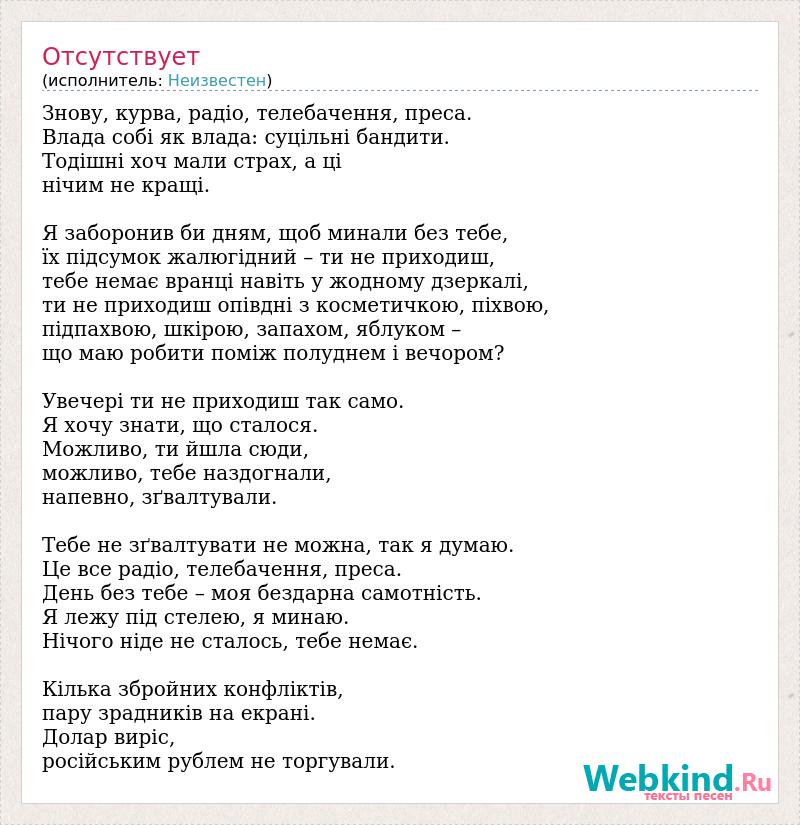 Отсутствует
(исполнитель: Неизвестен)

Знову, курва, радіо, телебачення, преса.
Влада собі як влада: суцільні бандити.
Тодішні хоч мали страх, а ці
нічим не кращі.

Я заборонив би дням, щоб минали без тебе,
їх підсумок жалюгідний – ти не приходиш,
тебе немає вранці навіть у жодному дзеркалі,
ти не приходиш опівдні з косметичкою, піхвою,
підпахвою, шкірою, запахом, яблуком –
що маю робити поміж полуднем і вечором?

Увечері ти не приходиш так само.
Я хочу знати, що сталося.
Можливо, ти йшла сюди,
можливо, тебе наздогнали,
напевно, зґвалтували.

Тебе не зґвалтувати не можна, так я думаю.
Це все радіо, телебачення, преса.
День без тебе – моя бездарна самотність.
Я лежу під стелею, я минаю.
Нічого ніде не сталось, тебе немає.

Кілька збройних конфліктів,
пару зрадників на екрані.
Долар виріс,
російським рублем не торгували.

Webkind.Ru
тексты песен